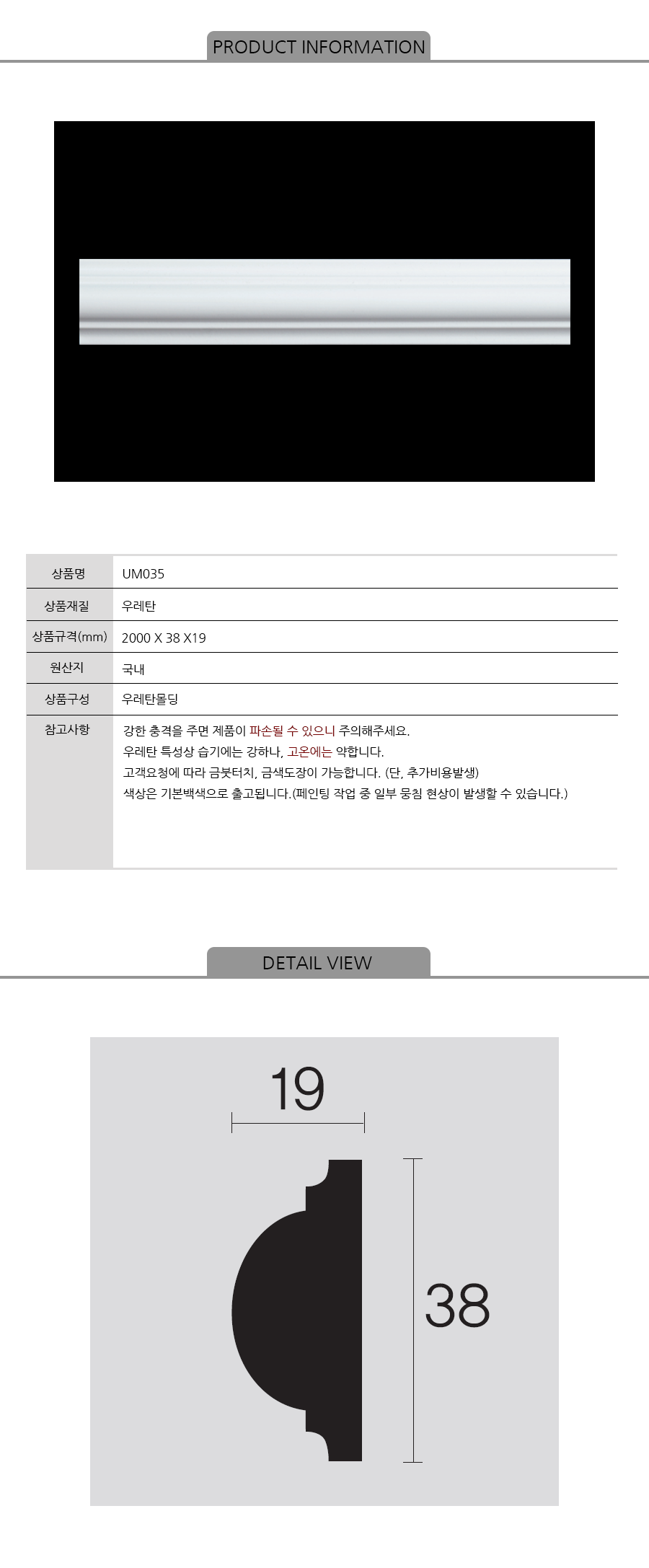 PRODUCT INFORMATION

상품명
UM035

상품재질
우레탄

상품규격(mm)
2000 X 38 X19

원산지
국내

상품구성
우레탄몰딩

참고사항
강한 충격을 주면 제품이 파손될 수 있으니 주의해주세요.
우레탄 특성상 습기에는 강하나, 고온에는 약합니다.
고객요청에 따라 금붓터치, 금색도장이 가능합니다. (단, 추가비용발생)
색상은 기본백색으로 출고됩니다.(페인팅 작업 중 일부 뭉침 현상이 발생할 수 있습니다.)

DETAIL VIEW

19

38